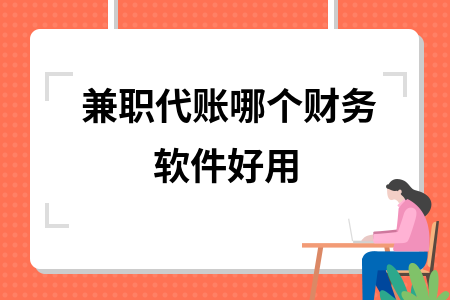 兼职代账哪个财务软件好用